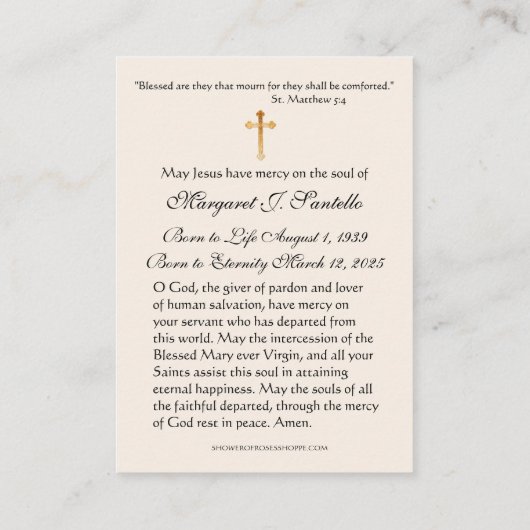 "Blessed are they that mourn for they shall be comforted."
St. Matthew 5:4

May Jesus have mercy on the soul of

Margaret J. Santello

Born to Life August 1, 1939

Born to Eternity March 12, 2025

O God, the giver of pardon and lover of human salvation, have mercy on your servant who has departed from this world. May the intercession of the Blessed Mary ever Virgin, and all your Saints assist this soul in attaining eternal happiness. May the souls of all the faithful departed, through the mercy of God rest in peace. Amen.

SHOWEROFROSESSHOPPE.COM